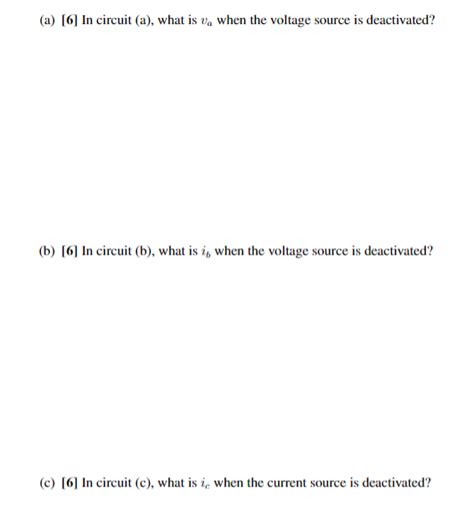 (a) [6] In circuit (a), what is $v_a$ when the voltage source is deactivated?

(b) [6] In circuit (b), what is $i_b$ when the voltage source is deactivated?

(c) [6] In circuit (c), what is $i_c$ when the current source is deactivated?